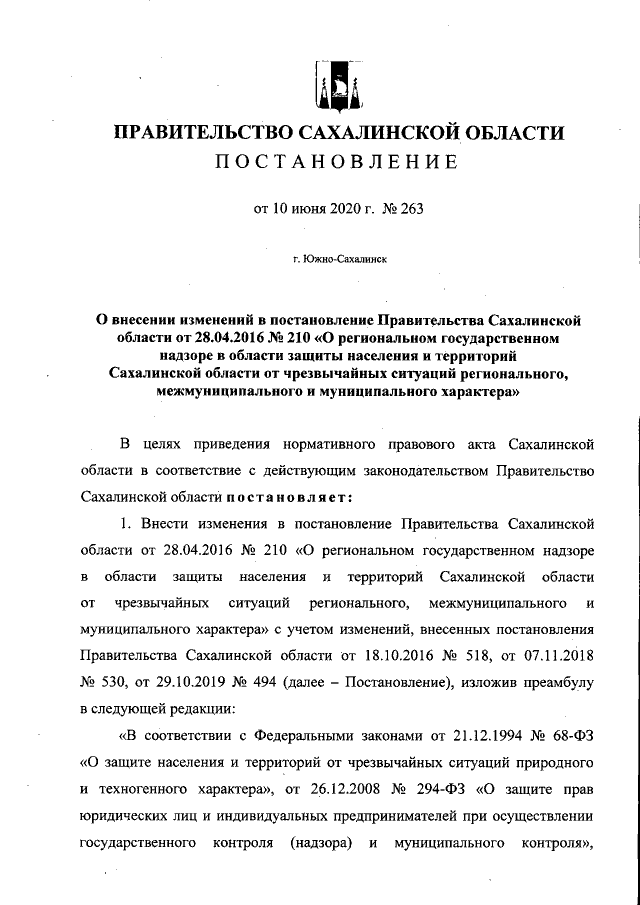 ПРАВИТЕЛЬСТВО САХАЛИНСКОЙ ОБЛАСТИ
ПОСТАНОВЛЕНИЕ

от 10 июня 2020 г. № 263

г. Южно-Сахалинск

О внесении изменений в постановление Правительства Сахалинской области от 28.04.2016 № 210 «О региональном государственном надзоре в области защиты населения и территорий Сахалинской области от чрезвычайных ситуаций регионального, межмуниципального и муниципального характера»

В целях приведения нормативного правового акта Сахалинской области в соответствие с действующим законодательством Правительство Сахалинской области постановляет:

1. Внести изменения в постановление Правительства Сахалинской области от 28.04.2016 № 210 «О региональном государственном надзоре в области защиты населения и территорий Сахалинской области от чрезвычайных ситуаций регионального, межмуниципального и муниципального характера» с учетом изменений, внесенных постановления Правительства Сахалинской области от 18.10.2016 № 518, от 07.11.2018 № 530, от 29.10.2019 № 494 (далее – Постановление), изложив преамбулу в следующей редакции:

«В соответствии с Федеральными законами от 21.12.1994 № 68-ФЗ «О защите населения и территорий от чрезвычайных ситуаций природного и техногенного характера», от 26.12.2008 № 294-ФЗ «О защите прав юридических лиц и индивидуальных предпринимателей при осуществлении государственного контроля (надзора) и муниципального контроля»,